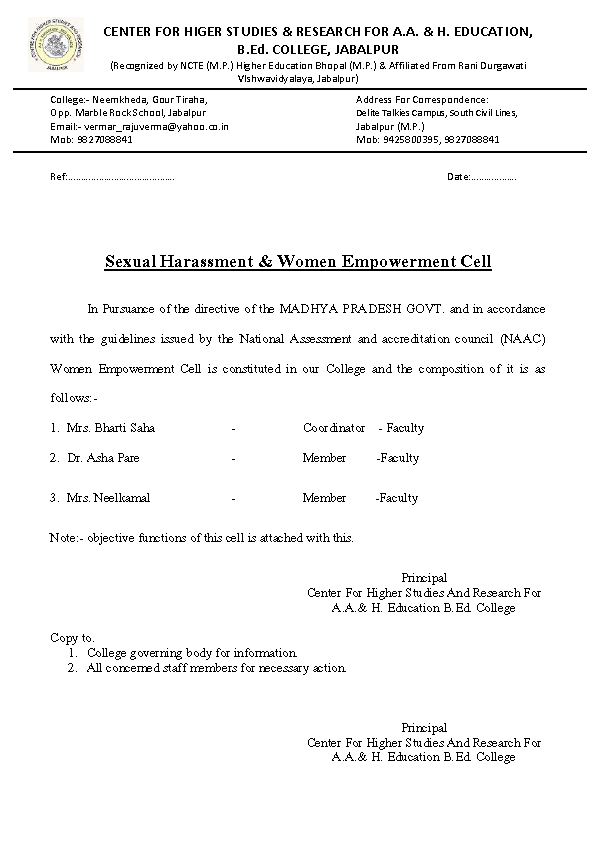 CENTER FOR HIGER STUDIES & RESEARCH FOR A.A. & H. EDUCATION, B.Ed. COLLEGE, JABALPUR

(Recognized by NCTE (M.P.) Higher Education Bhopal (M.P.) & Affiliated From Rani Durgawati Vishwavidyalaya, Jabalpur)

College:- Neemkheda, Gour Tiraha, Opp. Marble Rock School, Jabalpur
Email:- vermar_rajuverma@yahoo.co.in
Mob: 9827088841

Address For Correspondence:
Delite Talkies Campus, South Civil Lines, Jabalpur (M.P.)
Mob: 9425800395, 9827088841

Ref:.......................................

Date:.................

Sexual Harassment & Women Empowerment Cell

In Pursuance of the directive of the MADHYA PRADESH GOVT. and in accordance with the guidelines issued by the National Assessment and accreditation council (NAAC) Women Empowerment Cell is constituted in our College and the composition of it is as follows:-

1. Mrs. Bharti Saha - Coordinator - Faculty
2. Dr. Asha Pare - Member -Faculty
3. Mrs. Neelkamal - Member -Faculty

Note:- objective functions of this cell is attached with this.

Principal
Center For Higher Studies And Research For
A.A.& H. Education B.Ed. College

Copy to.
1. College governing body for information.
2. All concerned staff members for necessary action.

Principal
Center For Higher Studies And Research For
A.A.& H. Education B.Ed. College